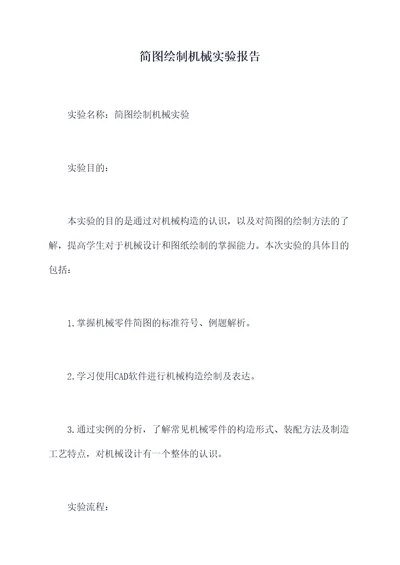 简图绘制机械实验报告

实验名称：简图绘制机械实验

实验目的：

本实验的目的是通过对机械构造的认识，以及对简图的绘制方法的了解，提高学生对于机械设计和图纸绘制的掌握能力。本次实验的具体目的包括：

1.掌握机械零件简图的标准符号、例题解析。

2.学习使用CAD软件进行机械构造绘制及表达。

3.通过实例的分析，了解常见机械零件的构造形式、装配方法及制造工艺特点，对机械设计有一个整体的认识。

实验流程：